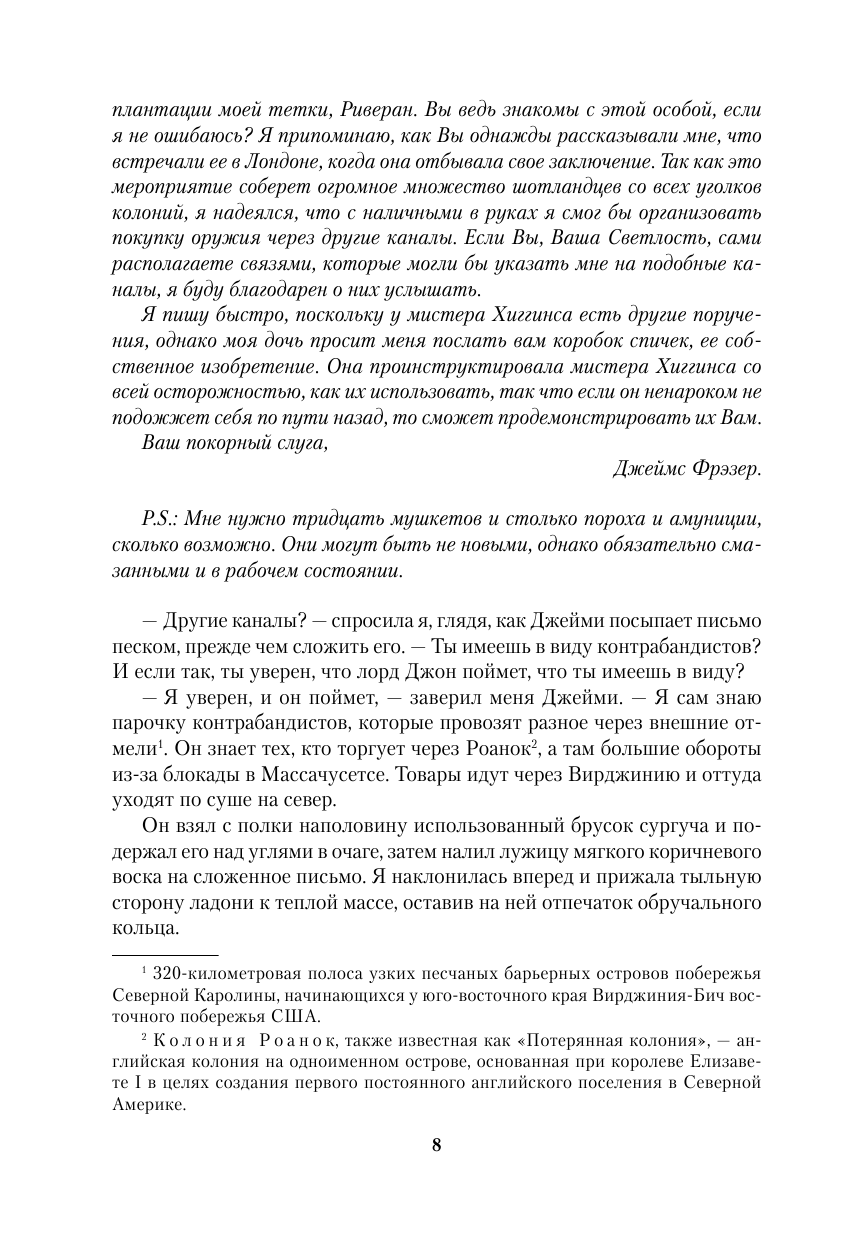 плантации моей тетки, Риверан. Вы ведь знакомы с этой особой, если я не ошибаюсь? Я припоминаю, как Вы однажды рассказывали мне, что встречали ее в Лондоне, когда она отбывала свое заключение. Так как это мероприятие соберет огромное множество шотландцев со всех уголков колоний, я надеялся, что с наличными в руках я смог бы организовать покупку оружия через другие каналы. Если Вы, Ваша Светлость, сами располагаете связями, которые могли бы указать мне на подобные каналы, я буду благодарен о них услышать.

Я пишу быстро, поскольку у мистера Хиггинса есть другие поручения, однако моя дочь просит меня послать вам коробок спичек, ее собственное изобретение. Она проинструктировала мистера Хиггинса со всей осторожностью, как их использовать, так что если он ненароком не подожжет себя по пути назад, то сможет продемонстрировать их Вам.

Ваш покорный слуга,

Джеймс Фрэзер.

P.S.: Мне нужно тридцать мушкетов и столько пороха и амуниции, сколько возможно. Они могут быть не новыми, однако обязательно смазанными и в рабочем состоянии.

— Другие каналы? — спросила я, глядя, как Джейми посыпает письмо песком, прежде чем сложить его. — Ты имеешь в виду контрабандистов? И если так, ты уверен, что лорд Джон поймет, что ты имеешь в виду?

— Я уверен, и он поймет, — заверил меня Джейми. — Я сам знаю парочку контрабандистов, которые провозят разное через внешние отмели$^1$. Он знает тех, кто торгует через Роанок$^2$, а там большие обороты из-за блокады в Массачусетсе. Товары идут через Вирджинию и оттуда уходят по суше на север.

Он взял с полки наполовину использованный брусок сургуча и подержал его над углями в очаге, затем налил лужицу мягкого коричневого воска на сложенное письмо. Я наклонилась вперед и прижала тыльную сторону ладони к теплой массе, оставив на ней отпечаток обручального кольца.

$^1$ 320-километровая полоса узких песчаных барьерных островов побережья Северной Каролины, начинающихся у юго-восточного края Вирджиния-Бич восточного побережья США.

$^2$ Колония Роанок, также известная как «Потерянная колония», — английская колония на одноименном острове, основанная при королеве Елизавете I в целях создания первого постоянного английского поселения в Северной Америке.

8